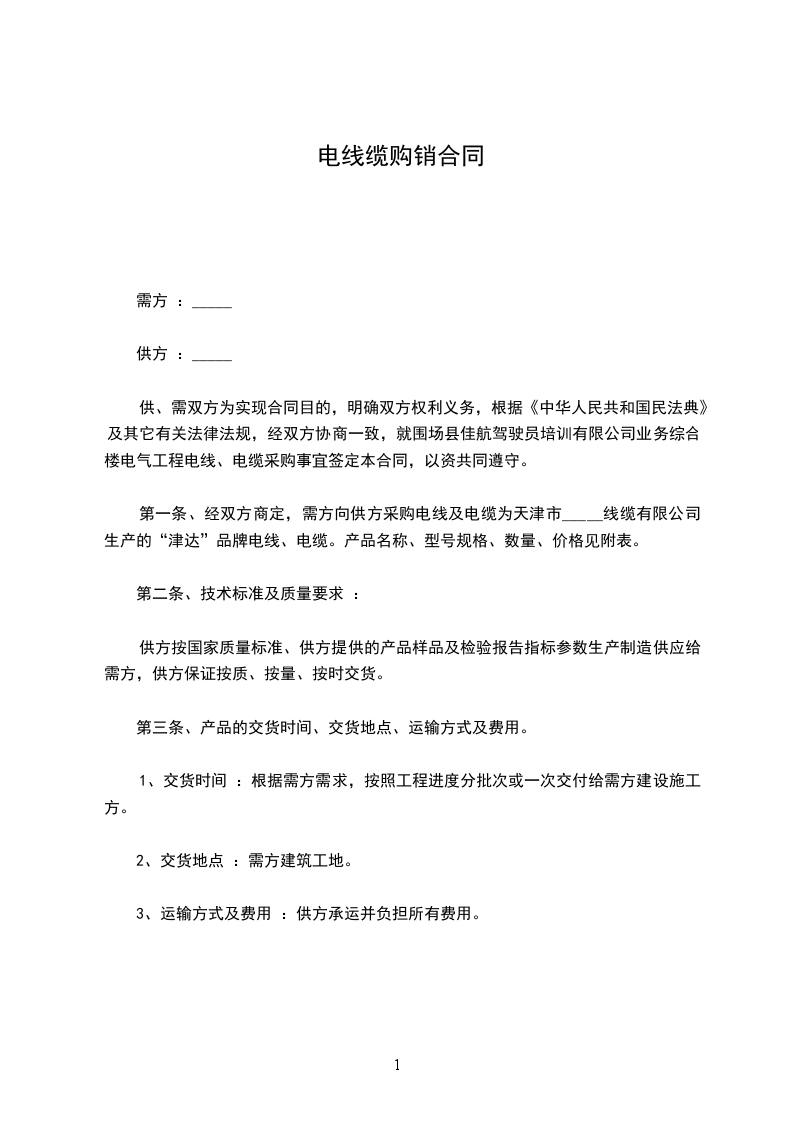 电线缆购销合同

需方 ：_____

供方 ：_____

供、需双方为实现合同目的，明确双方权利义务，根据《中华人民共和国民法典》及其它有关法律法规，经双方协商一致，就围场县佳航驾驶员培训有限公司业务综合楼电气工程电线、电缆采购事宜签定本合同，以资共同遵守。

第一条、经双方商定，需方向供方采购电线及电缆为天津市_____线缆有限公司生产的“津达”品牌电线、电缆。产品名称、型号规格、数量、价格见附表。

第二条、技术标准及质量要求 ：

供方按国家质量标准、供方提供的产品样品及检验报告指标参数生产制造供应给需方，供方保证按质、按量、按时交货。

第三条、产品的交货时间、交货地点、运输方式及费用。

1、交货时间 ：根据需方需求，按照工程进度分批次或一次交付给需方建设施工方。

2、交货地点 ：需方建筑工地。

3、运输方式及费用 ：供方承运并负担所有费用。

1